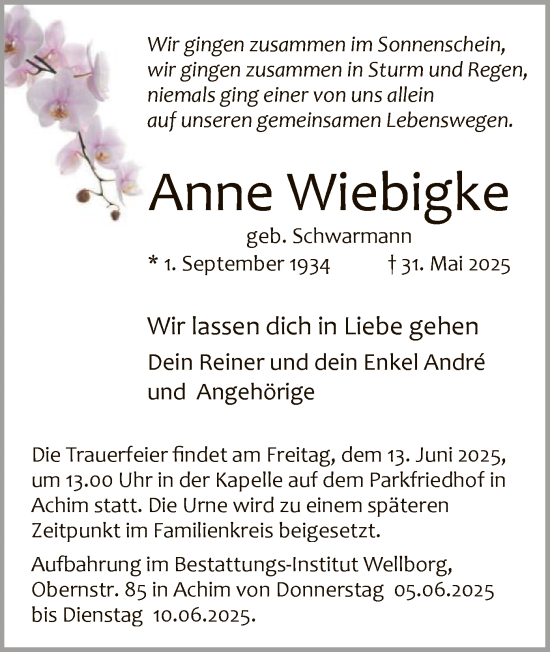 Wir gingen zusammen im Sonnenschein,
wir gingen zusammen in Sturm und Regen,
niemals ging einer von uns allein
auf unseren gemeinsamen Lebenswegen.

Anne Wiebigke

geb. Schwarmann

* 1. September 1934 † 31. Mai 2025

Wir lassen dich in Liebe gehen

Dein Reiner und dein Enkel André
und Angehörige

Die Trauerfeier findet am Freitag, dem 13. Juni 2025, um 13.00 Uhr in der Kapelle auf dem Parkfriedhof in Achim statt. Die Urne wird zu einem späteren Zeitpunkt im Familienkreis beigesetzt.

Aufbahrung im Bestattungs-Institut Wellborg, Obernstr. 85 in Achim von Donnerstag 05.06.2025 bis Dienstag 10.06.2025.